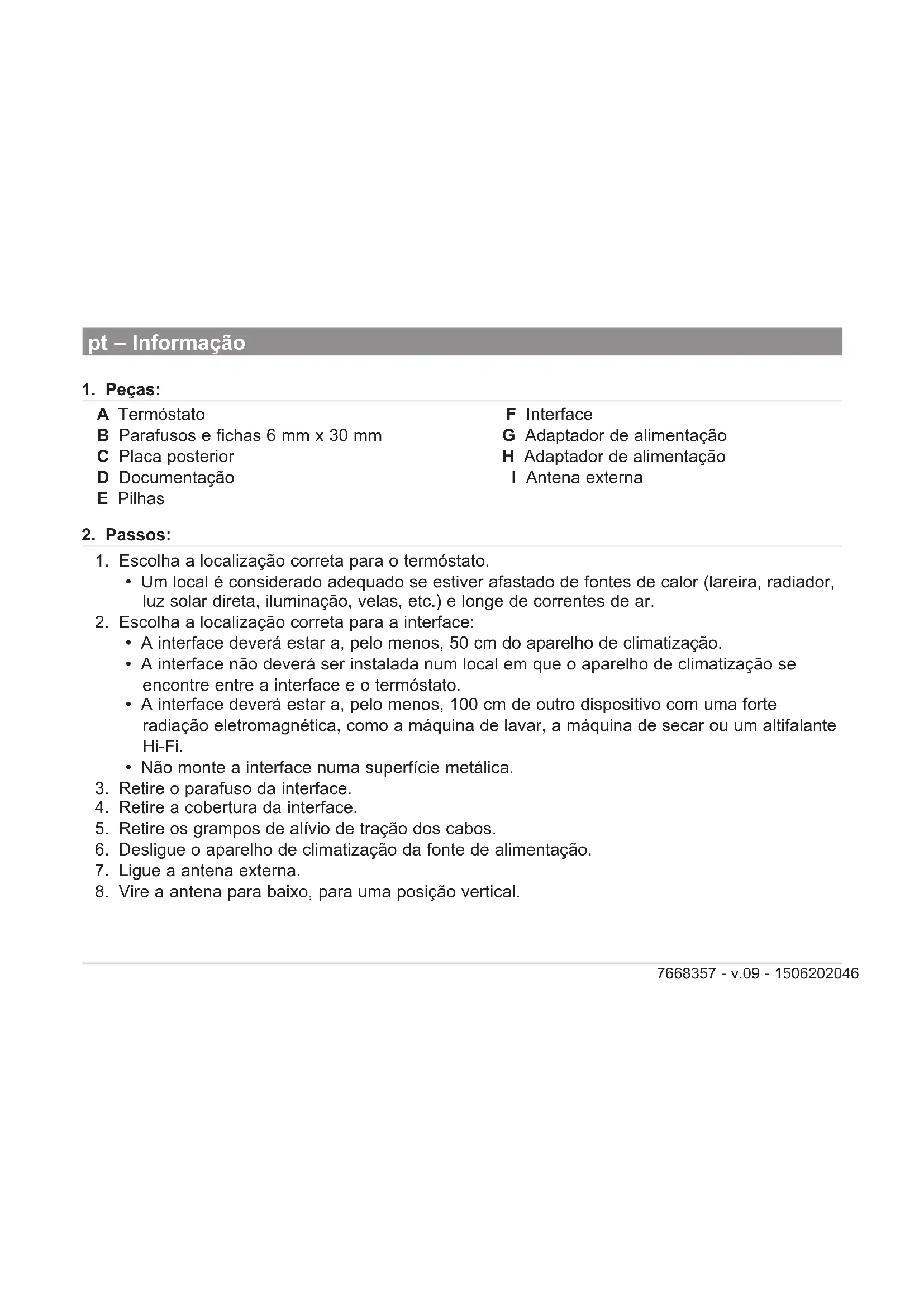 pt – Informação

1. Peças:

A Termóstato
B Parafusos e fichas 6 mm x 30 mm
C Placa posterior
D Documentação
E Pilhas

F Interface
G Adaptador de alimentação
H Adaptador de alimentação
I Antena externa

2. Passos:

1. Escolha a localização correta para o termóstato.
• Um local é considerado adequado se estiver afastado de fontes de calor (lareira, radiador, luz solar direta, iluminação, velas, etc.) e longe de correntes de ar.
2. Escolha a localização correta para a interface:
• A interface deverá estar a, pelo menos, 50 cm do aparelho de climatização.
• A interface não deverá ser instalada num local em que o aparelho de climatização se encontre entre a interface e o termóstato.
• A interface deverá estar a, pelo menos, 100 cm de outro dispositivo com uma forte radiação eletromagnética, como a máquina de lavar, a máquina de secar ou um altifalante Hi-Fi.
• Não monte a interface numa superfície metálica.
3. Retire o parafuso da interface.
4. Retire a cobertura da interface.
5. Retire os grampos de alívio de tração dos cabos.
6. Desligue o aparelho de climatização da fonte de alimentação.
7. Ligue a antena externa.
8. Vire a antena para baixo, para uma posição vertical.

7668357 - v.09 - 1506202046